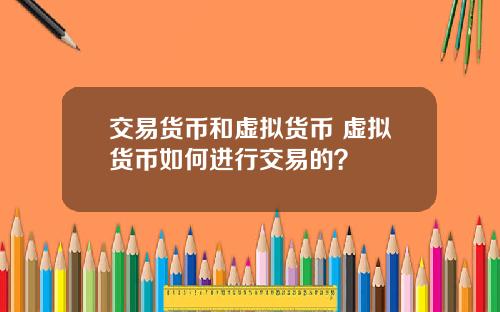 交易货币和虚拟货币 虚拟货币如何进行交易的？